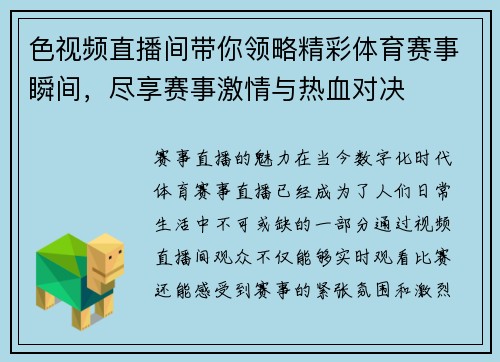 色视频直播间带你领略精彩体育赛事瞬间，尽享赛事激情与热血对决

赛事直播的魅力在当今数字化时代体育赛事直播已经成为了人们日常生活中不可或缺的一部分通过视频直播间观众不仅能够实时观看比赛还能感受到赛事的紧张氛围和激烈